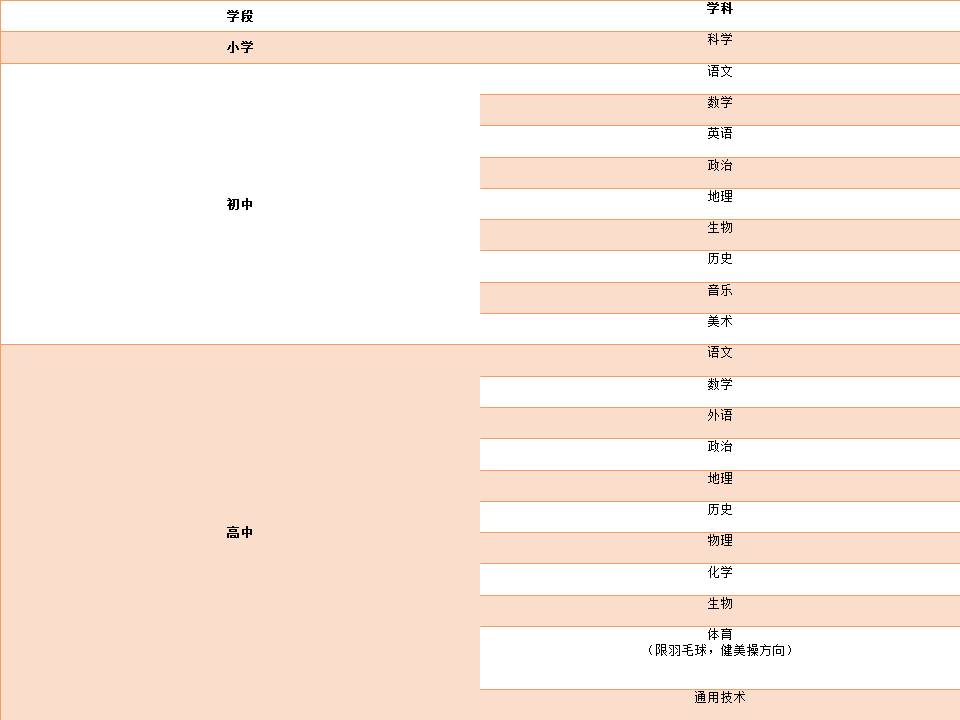 | 学段 | 学科 |
|---|---|
| 小学 | 科学 |
| 初中 | 语文 |
| | 数学 |
| | 英语 |
| | 政治 |
| | 地理 |
| | 生物 |
| | 历史 |
| | 音乐 |
| | 美术 |
| 高中 | 语文 |
| | 数学 |
| | 外语 |
| | 政治 |
| | 地理 |
| | 历史 |
| | 物理 |
| | 化学 |
| | 生物 |
| | 体育（限羽毛球，健美操方向） |
| | 通用技术 |